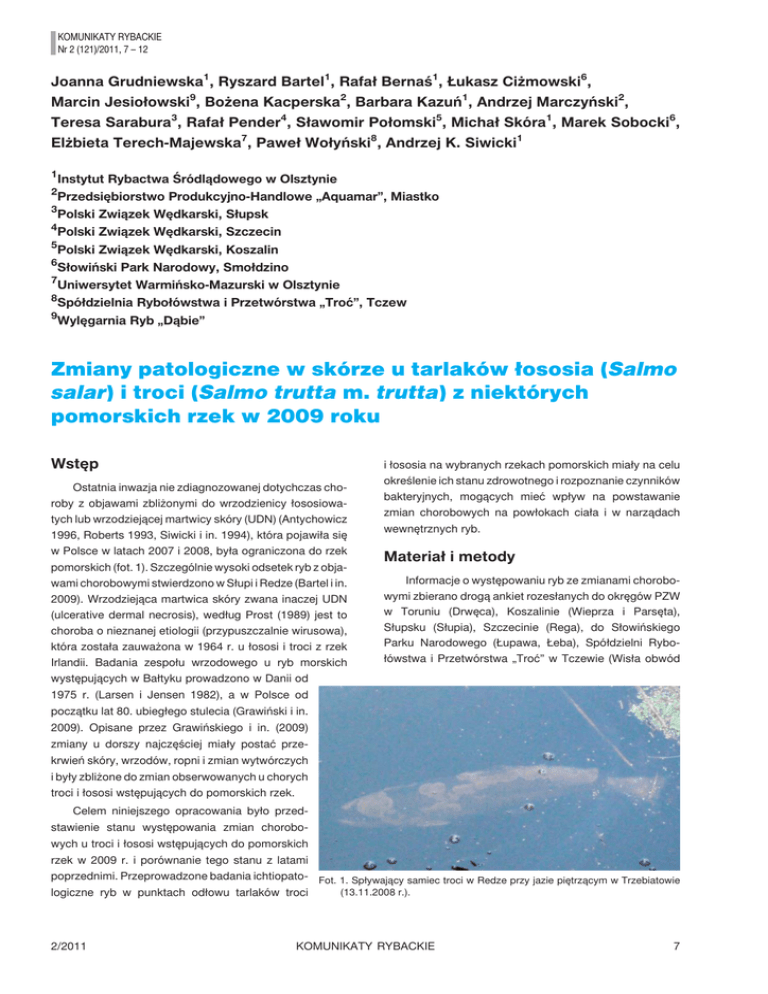 KOMUNIKATY RYBACKIE
Nr 2 (121)/2011, 7 – 12

Joanna Grudniewska$^1$, Ryszard Bartel$^1$, Rafał Bernaś$^1$, Łukasz Ciżmowski$^6$, Marcin Jesiołowski$^9$, Bożena Kacperska$^2$, Barbara Kazuń$^1$, Andrzej Marczyński$^2$, Teresa Sarabura$^3$, Rafał Pender$^4$, Sławomir Połomski$^5$, Michał Skóra$^1$, Marek Sobocki$^6$, Elżbieta Terech-Majewska$^7$, Paweł Wołyński$^8$, Andrzej K. Siwicki$^1$

$^1$Instytut Rybactwa Śródlądowego w Olsztynie
$^2$Przedsiębiorstwo Produkcyjno-Handlowe „Aquamar", Miastko
$^3$Polski Związek Wędkarski, Słupsk
$^4$Polski Związek Wędkarski, Szczecin
$^5$Polski Związek Wędkarski, Koszalin
$^6$Słowiński Park Narodowy, Smołdzino
$^7$Uniwersytet Warmińsko-Mazurski w Olsztynie
$^8$Spółdzielnia Rybołówstwa i Przetwórstwa „Troć", Tczew
$^9$Wylęgarnia Ryb „Dąbie"

Zmiany patologiczne w skórze u tarlaków łososia (Salmo salar) i troci (Salmo trutta m. trutta) z niektórych pomorskich rzek w 2009 roku

Wstęp

Ostatnia inwazja nie zdiagnozowanej dotychczas choroby z objawami zbliżonymi do wrzodzienicy łososiowatych lub wrzodziejącej martwicy skóry (UDN) (Antychowicz 1996, Roberts 1993, Siwicki i in. 1994), która pojawiła się w Polsce w latach 2007 i 2008, była ograniczona do rzek pomorskich (fot. 1). Szczególnie wysoki odsetek ryb z objawami chorobowymi stwierdzono w Słupi i Redze (Bartel i in. 2009). Wrzodziejąca martwica skóry zwana inaczej UDN (ulcerative dermal necrosis), według Prost (1989) jest to choroba o nieznanej etiologii (przypuszczalnie wirusowa), która została zauważona w 1964 r. u łososi i troci z rzek Irlandii. Badania zespołu wrzodowego u ryb morskich występujących w Bałtyku prowadzono w Danii od 1975 r. (Larsen i Jensen 1982), a w Polsce od początku lat 80. ubiegłego stulecia (Grawiński i in. 2009). Opisane przez Grawińskiego i in. (2009) zmiany u dorszy najczęściej miały postać przekrwień skóry, wrzodów, ropni i zmian wytwórczych i były zbliżone do zmian obserwowanych u chorych troci i łososi wstępujących do pomorskich rzek.

Celem niniejszego opracowania było przedstawienie stanu występowania zmian chorobowych u troci i łososi wstępujących do pomorskich rzek w 2009 r. i porównanie tego stanu z latami poprzednimi. Przeprowadzone badania ichtiopatologiczne ryb w punktach odłowu tarlaków troci i łososia na wybranych rzekach pomorskich miały na celu określenie ich stanu zdrowotnego i rozpoznanie czynników bakteryjnych, mogących mieć wpływ na powstawanie zmian chorobowych na powłokach ciała i w narządach wewnętrznych ryb.

Materiał i metody

Informacje o występowaniu ryb ze zmianami chorobowymi zbierano drogą ankiet rozesłanych do okręgów PZW w Toruniu (Drwęca), Koszalinie (Wieprza i Parsęta), Słupsku (Słupia), Szczecinie (Rega), do Słowińskiego Parku Narodowego (Łupawa, Łeba), Spółdzielni Rybołówstwa i Przetwórstwa „Troć" w Tczewie (Wisła obwód

Fot. 1. Spływający samiec troci w Redze przy jazie piętrzącym w Trzebiatowie (13.11.2008 r.).

2/2011 KOMUNIKATY RYBACKIE 7